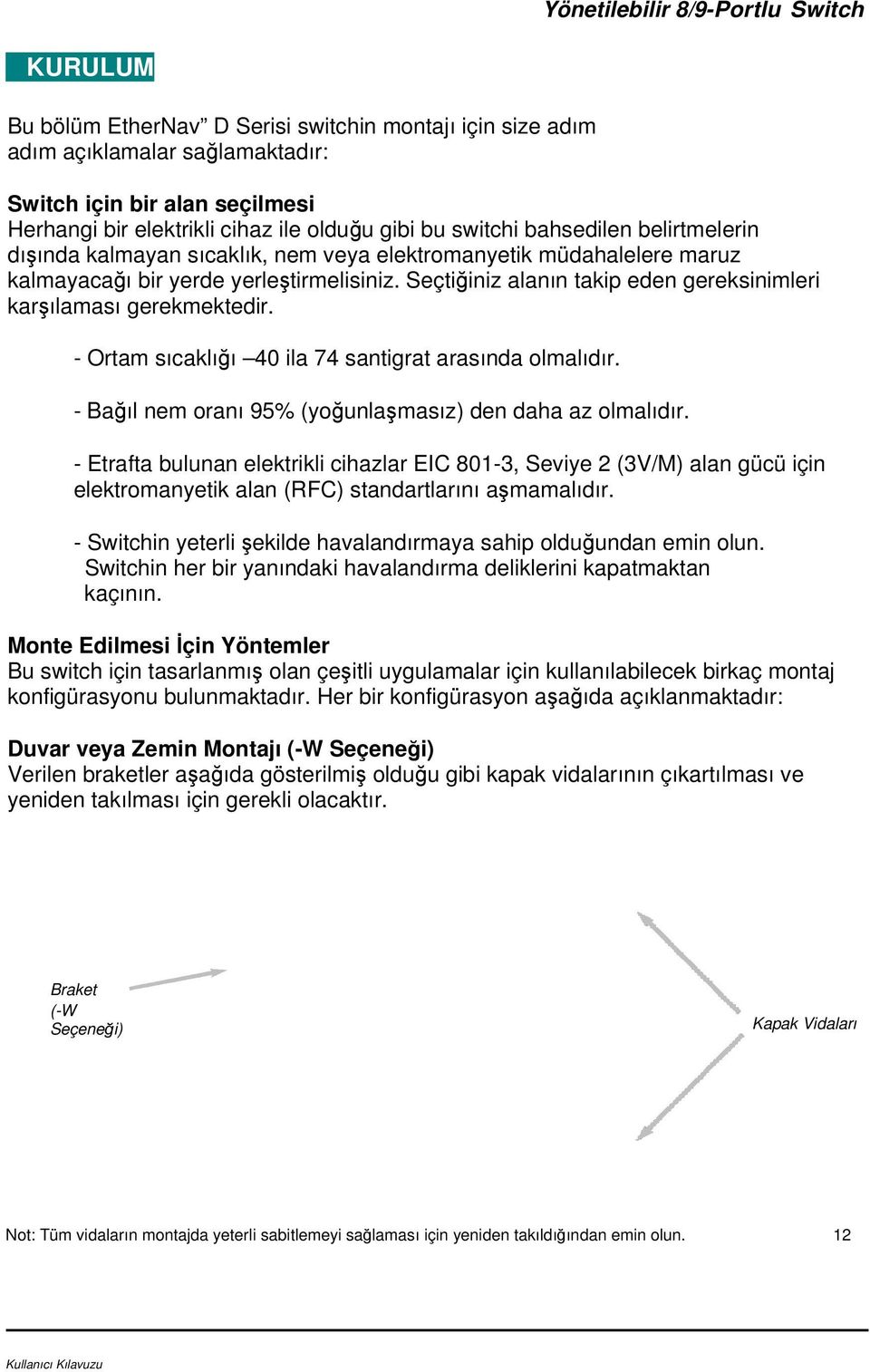 Yönetilebilir 8/9-Portlu Switch

KURULUM

Bu bölüm EtherNav” D Serisi switchin montajı için size adım adım açıklamalar sağlamaktadır:

Switch için bir alan seçilmesi
Herhangi bir elektrikli cihaz ile olduğu gibi bu switchi bahsedilen belirtmelerin dışında kalmayan sıcaklık, nem veya elektromanyetik müdahalelere maruz kalmayacağı bir yerde yerleştirmelisiniz. Seçtiğiniz alanın takip eden gereksinimleri karşılaması gerekmektedir.

- Ortam sıcaklığı –40 ila 74 santigrat arasında olmalıdır.

- Bağıl nem oranı 95% (yoğunlaşmasız) den daha az olmalıdır.

- Etrafta bulunan elektrikli cihazlar EIC 801-3, Seviye 2 (3V/M) alan gücü için elektromanyetik alan (RFC) standartlarını aşmamalıdır.

- Switchin yeterli şekilde havalandırmaya sahip olduğundan emin olun. Switchin her bir yanındaki havalandırma deliklerini kapatmaktan kaçının.

Monte Edilmesi İçin Yöntemler
Bu switch için tasarlanmış olan çeşitli uygulamalar için kullanılabilecek birkaç montaj konfigürasyonu bulunmaktadır. Her bir konfigürasyon aşağıda açıklanmaktadır:

Duvar veya Zemin Montajı (-W Seçeneği)
Verilen braketler aşağıda gösterilmiş olduğu gibi kapak vidalarının çıkartılması ve yeniden takılması için gerekli olacaktır.

Braket (-W Seçeneği)

Kapak Vidaları

Not: Tüm vidaların montajda yeterli sabitlemeyi sağlaması için yeniden takıldığından emin olun. 12

Kullanıcı Kılavuzu